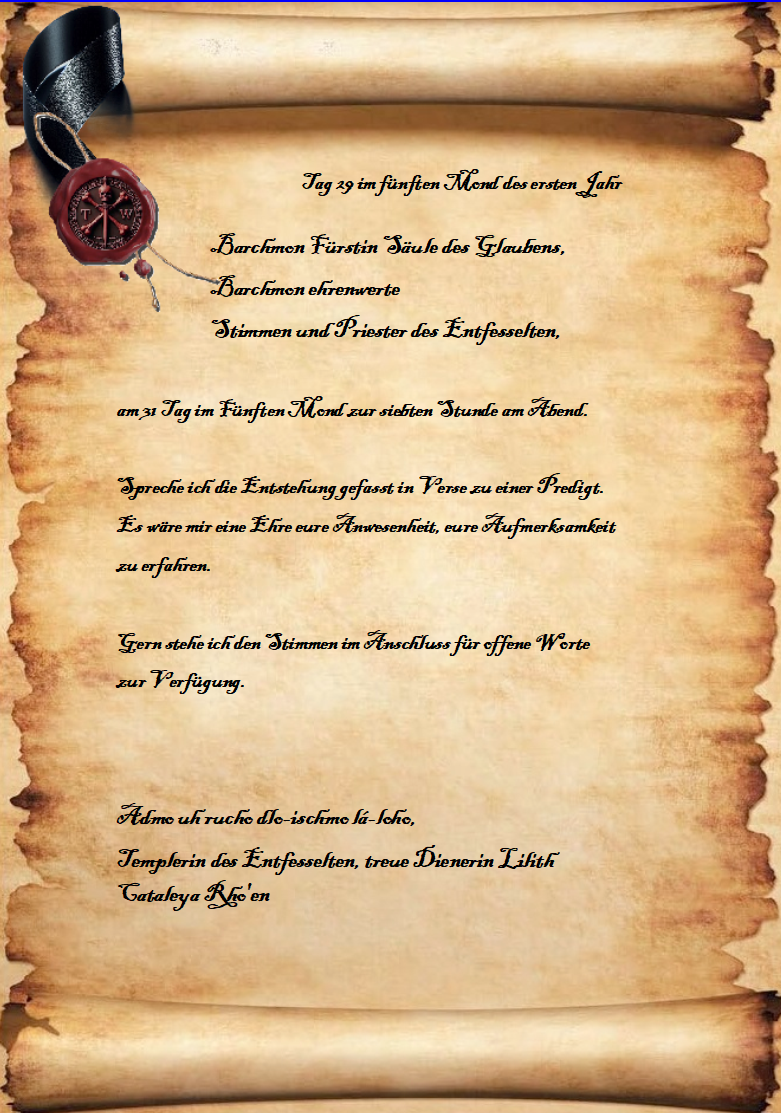 Tag 29 im fünften Mond des ersten Jahr

Barchmon Fürstin Säule des Glaubens,
Barchmon ehrenwerte
Stimmen und Priester des Entfesselten,

am 31 Tag im Fünften Mond zur siebten Stunde am Abend.

Spreche ich die Entstehung gefasst in Verse zu einer Predigt. Es wäre mir eine Ehre eure Anwesenheit, eure Aufmerksamkeit zu erfahren.

Gern stehe ich den Stimmen im Anschluss für offene Worte zur Verfügung.

Admo uh'rucho dlo-ischmo lá-loho,
Templerin des Entfesselten, treue Dienerin Lilith
Cataleya Rho'en